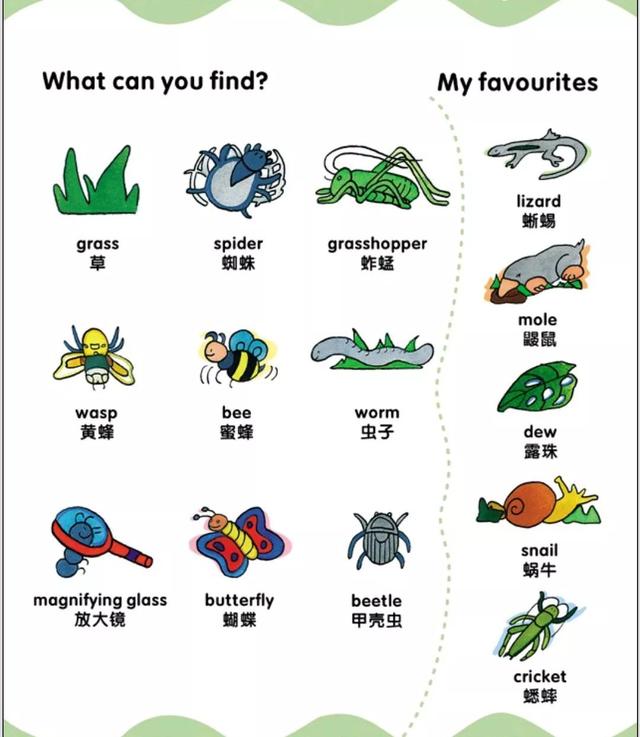 What can you find?

grass
草

spider
蜘蛛

grasshopper
蚱蜢

wasp
黄蜂

bee
蜜蜂

worm
虫子

magnifying glass
放大镜

butterfly
蝴蝶

beetle
甲壳虫

My favourites

lizard
蜥蜴

mole
鼹鼠

dew
露珠

snail
蜗牛

cricket
蟋蟀